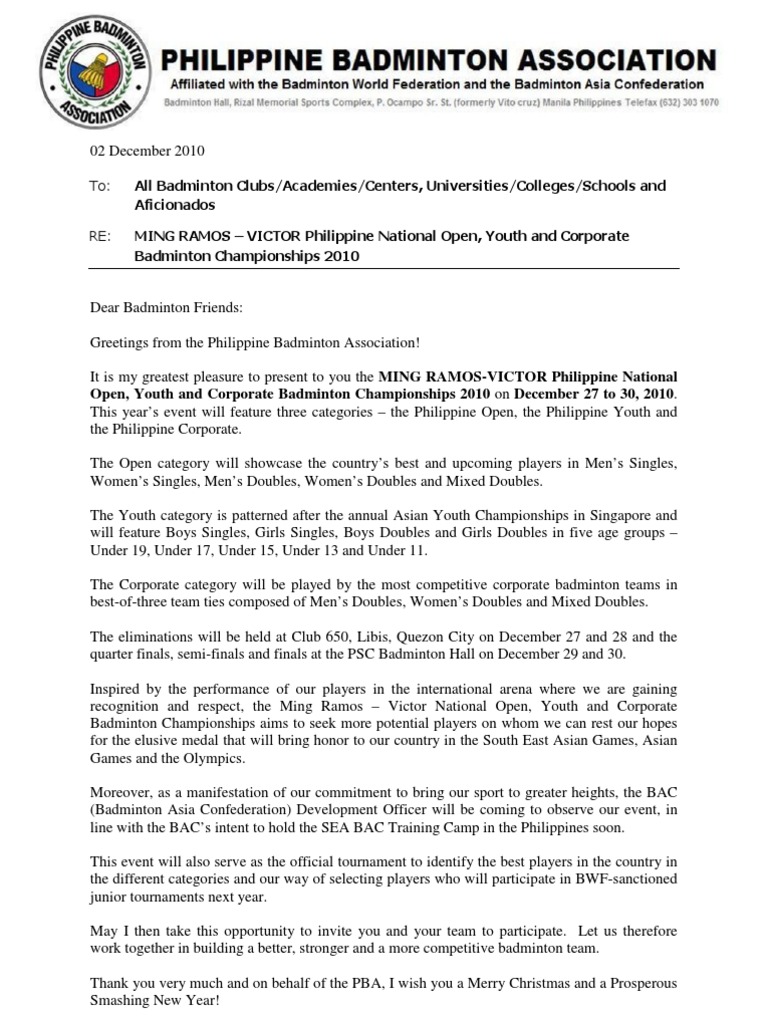 PHILIPPINE BADMINTON ASSOCIATION

PHILIPPINE BADMINTON ASSOCIATION
Affiliated with the Badminton World Federation and the Badminton Asia Confederation
Badminton Hall, Rizal Memorial Sports Complex, P. Ocampo Sr. St. (formerly Vito cruz) Manila Philippines Telefax (632) 303 1070

02 December 2010

To: All Badminton Clubs/Academies/Centers, Universities/Colleges/Schools and Aficionados

RE: MING RAMOS – VICTOR Philippine National Open, Youth and Corporate Badminton Championships 2010

Dear Badminton Friends:

Greetings from the Philippine Badminton Association!

It is my greatest pleasure to present to you the MING RAMOS-VICTOR Philippine National Open, Youth and Corporate Badminton Championships 2010 on December 27 to 30, 2010. This year's event will feature three categories – the Philippine Open, the Philippine Youth and the Philippine Corporate.

The Open category will showcase the country's best and upcoming players in Men's Singles, Women's Singles, Men's Doubles, Women's Doubles and Mixed Doubles.

The Youth category is patterned after the annual Asian Youth Championships in Singapore and will feature Boys Singles, Girls Singles, Boys Doubles and Girls Doubles in five age groups – Under 19, Under 17, Under 15, Under 13 and Under 11.

The Corporate category will be played by the most competitive corporate badminton teams in best-of-three team ties composed of Men's Doubles, Women's Doubles and Mixed Doubles.

The eliminations will be held at Club 650, Libis, Quezon City on December 27 and 28 and the quarter finals, semi-finals and finals at the PSC Badminton Hall on December 29 and 30.

Inspired by the performance of our players in the international arena where we are gaining recognition and respect, the Ming Ramos – Victor National Open, Youth and Corporate Badminton Championships aims to seek more potential players on whom we can rest our hopes for the elusive medal that will bring honor to our country in the South East Asian Games, Asian Games and the Olympics.

Moreover, as a manifestation of our commitment to bring our sport to greater heights, the BAC (Badminton Asia Confederation) Development Officer will be coming to observe our event, in line with the BAC's intent to hold the SEA BAC Training Camp in the Philippines soon.

This event will also serve as the official tournament to identify the best players in the country in the different categories and our way of selecting players who will participate in BWF-sanctioned junior tournaments next year.

May I then take this opportunity to invite you and your team to participate. Let us therefore work together in building a better, stronger and a more competitive badminton team.

Thank you very much and on behalf of the PBA, I wish you a Merry Christmas and a Prosperous Smashing New Year!